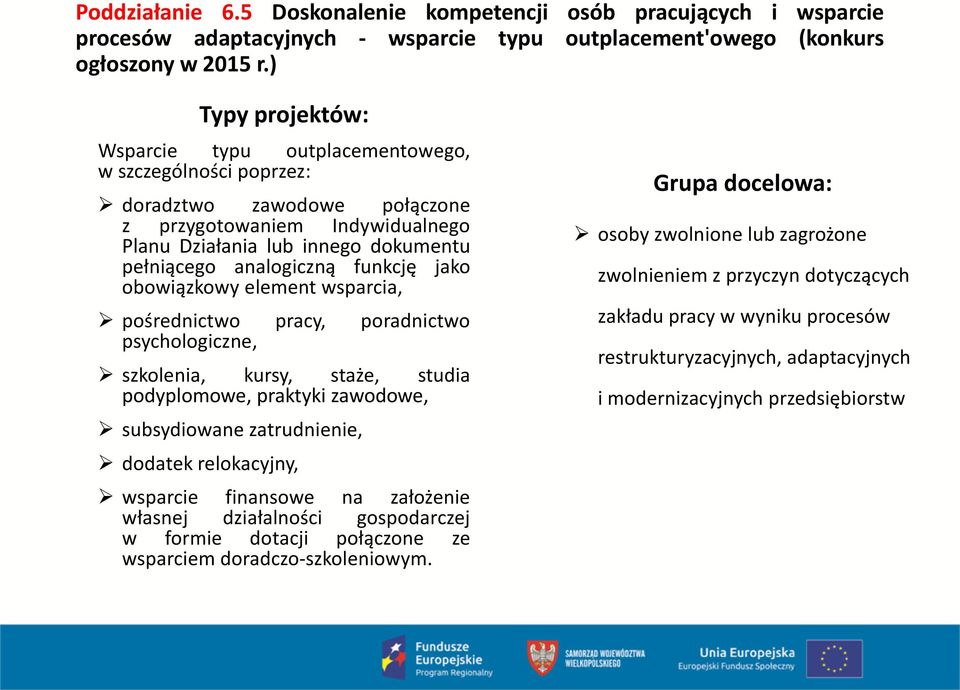 Poddziałanie 6.5 Doskonalenie kompetencji osób pracujących i wsparcie procesów adaptacyjnych - wsparcie typu outplacement'owego (konkurs ogłoszony w 2015 r.)

Typy projektów:

Wsparcie typu outplacementowego, w szczególności poprzez:

➢ doradztwo zawodowe połączone z przygotowaniem Indywidualnego Planu Działania lub innego dokumentu pełniącego analogiczną funkcję jako obowiązkowy element wsparcia,

➢ pośrednictwo pracy, poradnictwo psychologiczne,

➢ szkolenia, kursy, staże, studia podyplomowe, praktyki zawodowe,

➢ subsydiowane zatrudnienie,

➢ dodatek relokacyjny,

➢ wsparcie finansowe na założenie własnej działalności gospodarczej w formie dotacji połączone ze wsparciem doradczo-szkoleniowym.

Grupa docelowa:

➢ osoby zwolnione lub zagrożone zwolnieniem z przyczyn dotyczących zakładu pracy w wyniku procesów restrukturyzacyjnych, adaptacyjnych i modernizacyjnych przedsiębiorstw

Fundusze Europejskie
Program Regionalny

SAMORZĄD WOJEWÓDZTWA WIELKOPOLSKIEGO

Unia Europejska
Europejski Fundusz Społeczny